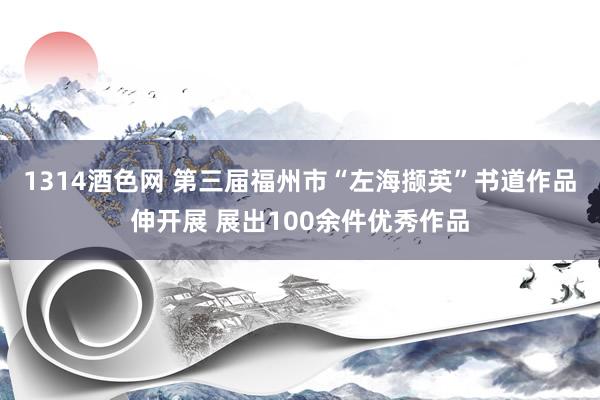 1314酒色网 第三届福州市“左海撷英”书道作品伸开展 展出100余件优秀作品